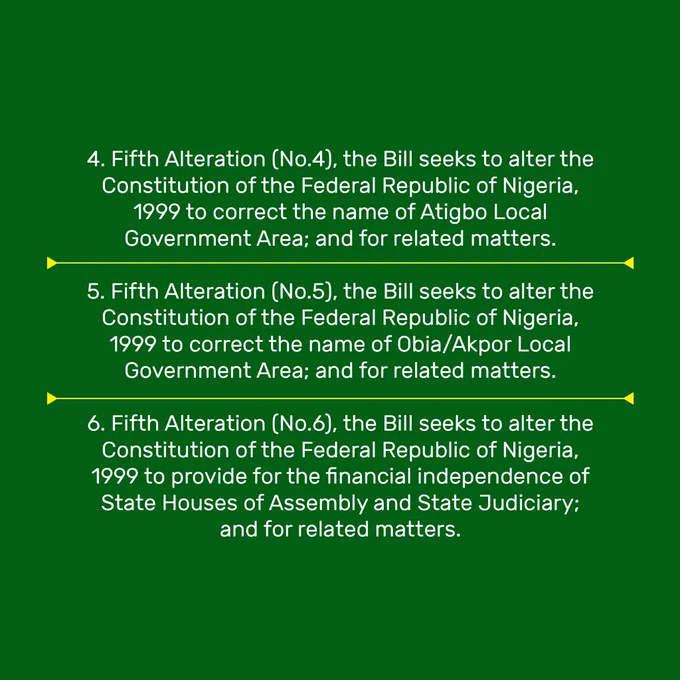 4. Fifth Alteration (No.4), the Bill seeks to alter the Constitution of the Federal Republic of Nigeria, 1999 to correct the name of Atigbo Local Government Area; and for related matters.

5. Fifth Alteration (No.5), the Bill seeks to alter the Constitution of the Federal Republic of Nigeria, 1999 to correct the name of Obia/Akpor Local Government Area; and for related matters.

6. Fifth Alteration (No.6), the Bill seeks to alter the Constitution of the Federal Republic of Nigeria, 1999 to provide for the financial independence of State Houses of Assembly and State Judiciary; and for related matters.